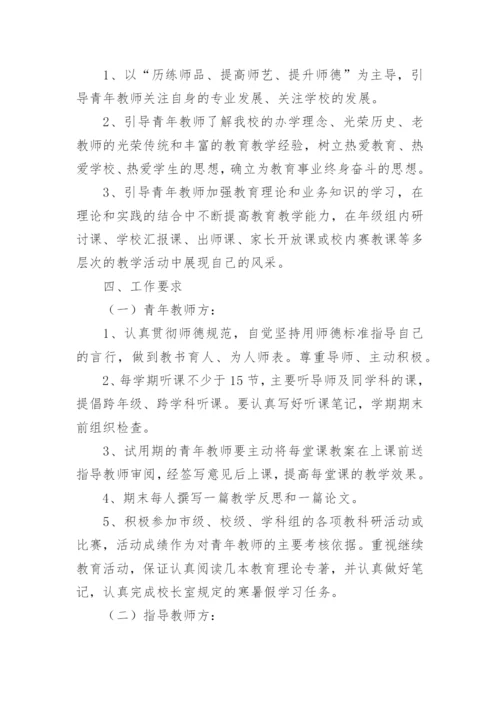 1、以“历练师品、提高师艺、提升师德”为主导，引导青年教师关注自身的专业发展、关注学校的发展。

2、引导青年教师了解我校的办学理念、光荣历史、老教师的光荣传统和丰富的教育教学经验，树立热爱教育、热爱学校、热爱学生的思想，确立为教育事业终身奋斗的思想。

3、引导青年教师加强教育理论和业务知识的学习，在理论和实践的结合中不断提高教育教学能力，在年级组内研讨课、学校汇报课、出师课、家长开放课或校内赛教课等多层次的教学活动中展现自己的风采。

四、工作要求

（一）青年教师方：

1、认真贯彻师德规范，自觉坚持用师德标准指导自己的言行，做到教书育人、为人师表。尊重导师、主动积极。

2、每学期听课不少于15节，主要听导师及同学科的课，提倡跨年级、跨学科听课。要认真写好听课笔记，学期期末前组织检查。

3、试用期的青年教师要主动将每堂课教案在上课前送指导教师审阅，经签写意见后上课，提高每堂课的教学效果。

4、期末每人撰写一篇教学反思和一篇论文。

5、积极参加市级、校级、学科组的各项教科研活动或比赛，活动成绩作为对青年教师的主要考核依据。重视继续教育活动，保证认真阅读几本教育理论专著，并认真做好笔记，认真完成校长室规定的寒暑假学习任务。

（二）指导教师方：